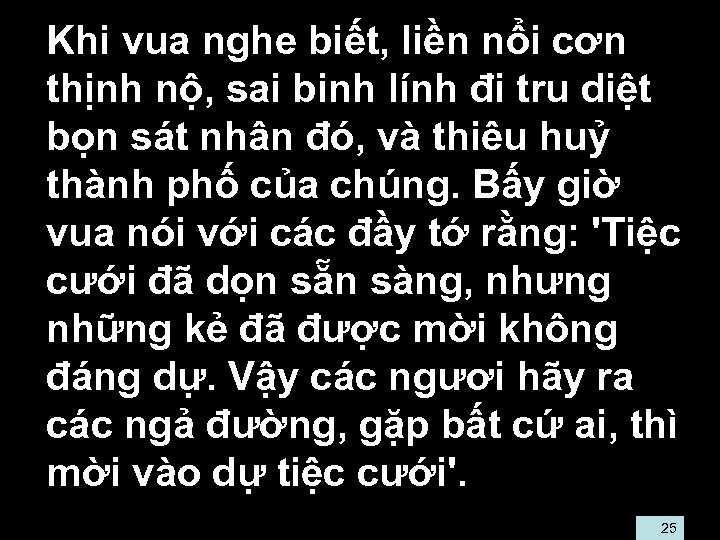 Khi vua nghe biết, liền nổi cơn thịnh nộ, sai binh lính đi tru diệt bọn sát nhân đó, và thiêu huỷ thành phố của chúng. Bấy giờ vua nói với các đầy tớ rằng: 'Tiệc cưới đã dọn sẵn sàng, nhưng những kẻ đã được mời không đáng dự. Vậy các ngươi hãy ra các ngả đường, gặp bất cứ ai, thì mời vào dự tiệc cưới'.

25